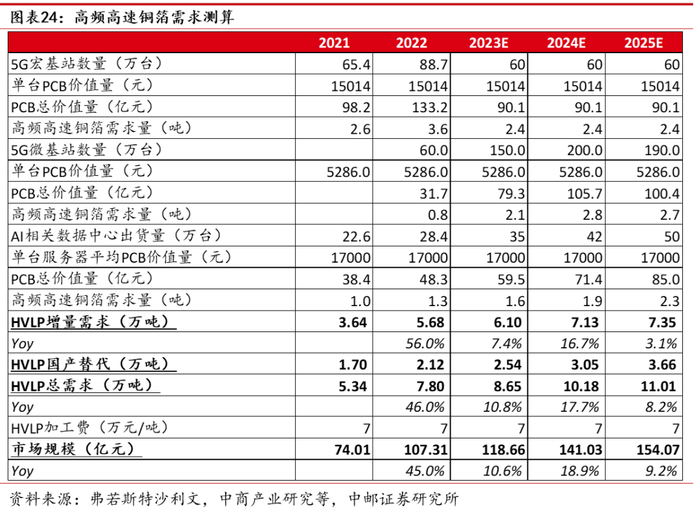 图表24：高频高速铜箔需求测算

|  | 2021 | 2022 | 2023E | 2024E | 2025E |
|---|---|---|---|---|---|
| 5G宏基站数量（万台） | 65.4 | 88.7 | 60 | 60 | 60 |
| 单台PCB价值量（元） | 15014 | 15014 | 15014 | 15014 | 15014 |
| PCB总价值量（亿元） | 98.2 | 133.2 | 90.1 | 90.1 | 90.1 |
| 高频高速铜箔需求量（吨） | 2.6 | 3.6 | 2.4 | 2.4 | 2.4 |
| 5G微基站数量（万台） |  | 60.0 | 150.0 | 200.0 | 190.0 |
| 单台PCB价值量（元） | 5286.0 | 5286.0 | 5286.0 | 5286.0 | 5286.0 |
| PCB总价值量（亿元） |  | 31.7 | 79.3 | 105.7 | 100.4 |
| 高频高速铜箔需求量（吨） |  | 0.8 | 2.1 | 2.8 | 2.7 |
| AI相关数据中心出货量（万台） | 22.6 | 28.4 | 35 | 42 | 50 |
| 单台服务器平均PCB价值量（元） | 17000 | 17000 | 17000 | 17000 | 17000 |
| PCB总价值量（亿元） | 38.4 | 48.3 | 59.5 | 71.4 | 85.0 |
| 高频高速铜箔需求量（吨） | 1.0 | 1.3 | 1.6 | 1.9 | 2.3 |
| HVLP增量需求（万吨） | 3.64 | 5.68 | 6.10 | 7.13 | 7.35 |
| Yoy |  | 56.0% | 7.4% | 16.7% | 3.1% |
| HVLP国产替代（万吨） | 1.70 | 2.12 | 2.54 | 3.05 | 3.66 |
| HVLP总需求（万吨） | 5.34 | 7.80 | 8.65 | 10.18 | 11.01 |
| Yoy |  | 46.0% | 10.8% | 17.7% | 8.2% |
| HVLP加工费（万元/吨） | 7 | 7 | 7 | 7 | 7 |
| 市场规模（亿元） | 74.01 | 107.31 | 118.66 | 141.03 | 154.07 |
| Yoy |  | 45.0% | 10.6% | 18.9% | 9.2% |

资料来源：弗若斯特沙利文，中商产业研究等，中邮证券研究所